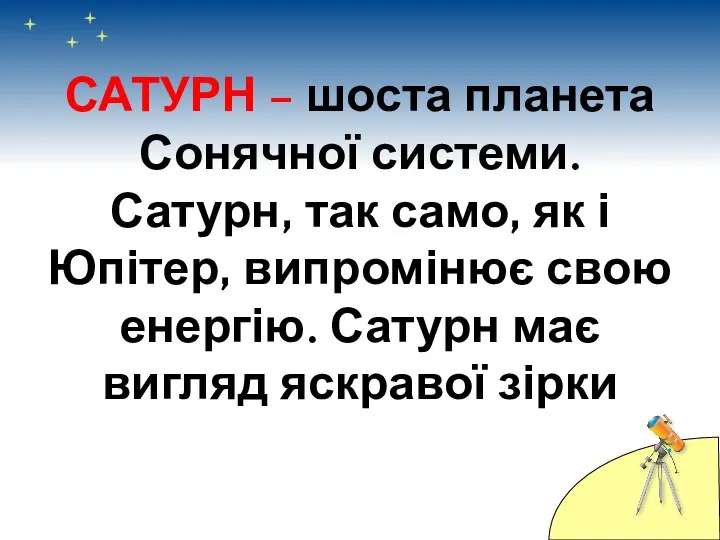 САТУРН – шоста планета Сонячної системи. Сатурн, так само, як і Юпітер, випромінює свою енергію. Сатурн має вигляд яскравої зірки